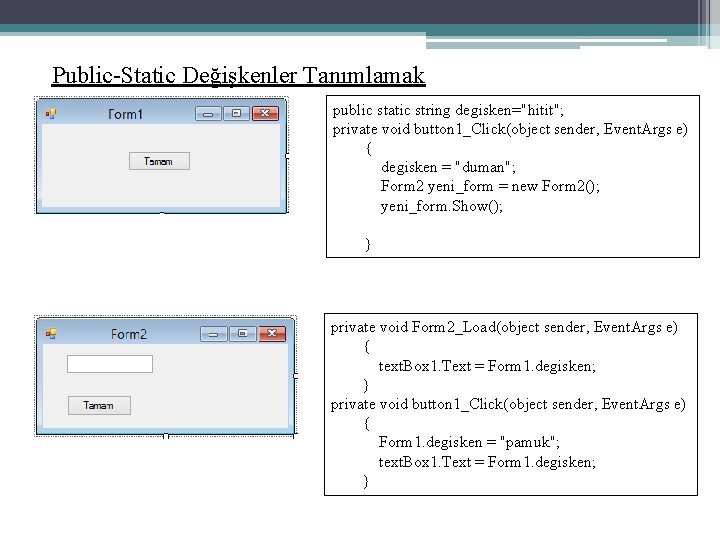 Public-Static Değişkenler Tanımlamak

Form1

Tamam

public static string degisken="hitit";
private void button1_Click(object sender, EventArgs e)
{
degisken = "duman";
Form2 yeni_form = new Form2();
yeni_form.Show();

}

Form2

Tamam

private void Form2_Load(object sender, EventArgs e)
{
textBox1.Text = Form1.degisken;
}
private void button1_Click(object sender, EventArgs e)
{
Form1.degisken = "pamuk";
textBox1.Text = Form1.degisken;
}